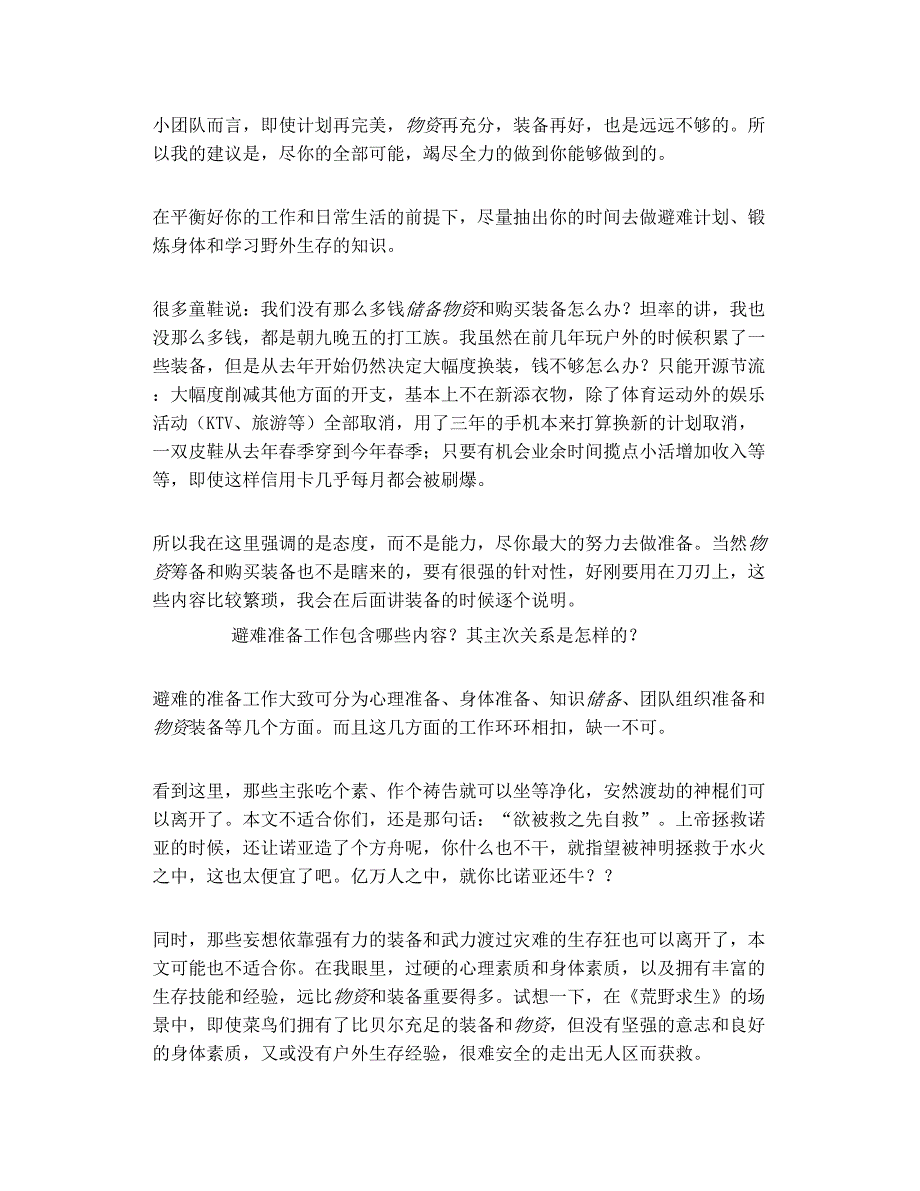 小团队而言，即使计划再完美，物资再充分，装备再好，也是远远不够的。所以我的建议是，尽你的全部可能，竭尽全力的做到你能够做到的。

在平衡好你的工作和日常生活的前提下，尽量抽出你的时间去做避难计划、锻炼身体和学习野外生存的知识。

很多童鞋说：我们没有那么多钱储备物资和购买装备怎么办？坦率的讲，我也没那么多钱，都是朝九晚五的打工族。我虽然在前几年玩户外的时候积累了一些装备，但是从去年开始仍然决定大幅度换装，钱不够怎么办？只能开源节流：大幅度削减其他方面的开支，基本上不在新添衣物，除了体育运动外的娱乐活动（KTV、旅游等）全部取消，用了三年的手机本来打算换新的计划取消，一双皮鞋从去年春季穿到今年春季；只要有机会业余时间揽点小活增加收入等等，即使这样信用卡几乎每月都会被刷爆。

所以我在这里强调的是态度，而不是能力，尽你最大的努力去做准备。当然物资筹备和购买装备也不是瞎来的，要有很强的针对性，好刚要用在刀刃上，这些内容比较繁琐，我会在后面讲装备的时候逐个说明。

避难准备工作包含哪些内容？其主次关系是怎样的？

避难的准备工作大致可分为心理准备、身体准备、知识储备、团队组织准备和物资装备等几个方面。而且这几方面的工作环环相扣，缺一不可。

看到这里，那些主张吃个素、作个祷告就可以坐等净化，安然渡劫的神棍们可以离开了。本文不适合你们，还是那句话：“欲被救之先自救”。上帝拯救诺亚的时候，还让诺亚造了个方舟呢，你什么也不干，就指望被神明拯救于水火之中，这也太便宜了吧。亿万人之中，就你比诺亚还牛？？

同时，那些妄想依靠强有力的装备和武力渡过灾难的生存狂也可以离开了，本文可能也不适合你。在我眼里，过硬的心理素质和身体素质，以及拥有丰富的生存技能和经验，远比物资和装备重要得多。试想一下，在《荒野求生》的场景中，即使菜鸟们拥有了比贝尔充足的装备和物资，但没有坚强的意志和良好的身体素质，又或没有户外生存经验，很难安全的走出无人区而获救。